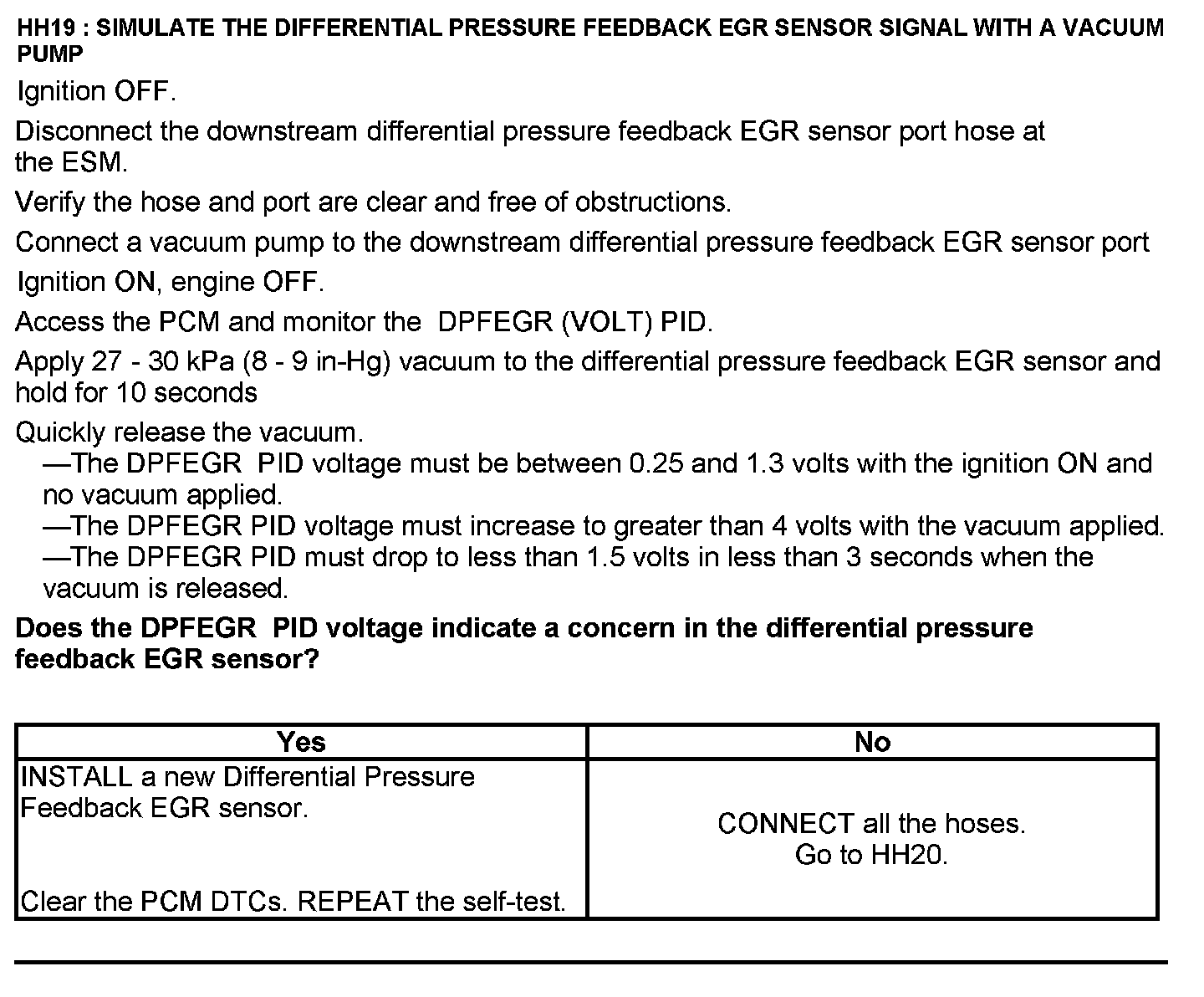 HH19 : SIMULATE THE DIFFERENTIAL PRESSURE FEEDBACK EGR SENSOR SIGNAL WITH A VACUUM PUMP

Ignition OFF.

Disconnect the downstream differential pressure feedback EGR sensor port hose at the ESM.

Verify the hose and port are clear and free of obstructions.

Connect a vacuum pump to the downstream differential pressure feedback EGR sensor port

Ignition ON, engine OFF.

Access the PCM and monitor the DPFEGR (VOLT) PID.

Apply 27 - 30 kPa (8 - 9 in-Hg) vacuum to the differential pressure feedback EGR sensor and hold for 10 seconds

Quickly release the vacuum.
—The DPFEGR PID voltage must be between 0.25 and 1.3 volts with the ignition ON and no vacuum applied.
—The DPFEGR PID voltage must increase to greater than 4 volts with the vacuum applied.
—The DPFEGR PID must drop to less than 1.5 volts in less than 3 seconds when the vacuum is released.

Does the DPFEGR PID voltage indicate a concern in the differential pressure feedback EGR sensor?

| Yes | No |
|---|---|
| INSTALL a new Differential Pressure Feedback EGR sensor. Clear the PCM DTCs. REPEAT the self-test. | CONNECT all the hoses. Go to HH20. |